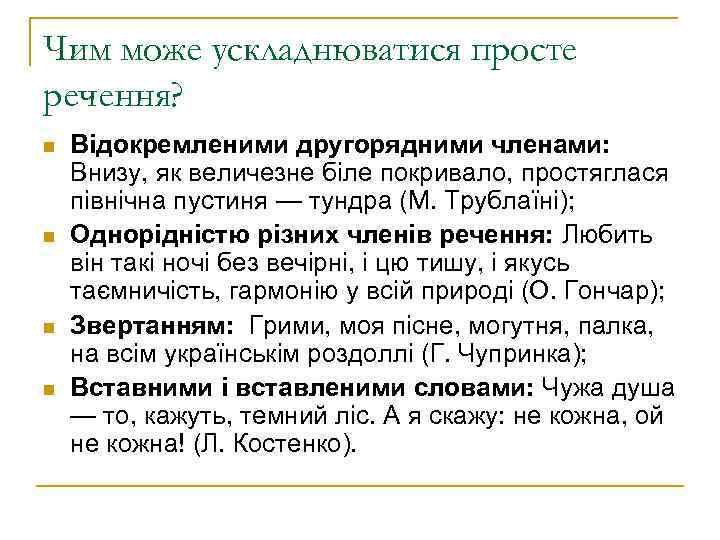 Чим може ускладнюватися просте речення?

Відокремленими другорядними членами: Внизу, як величезне біле покривало, простяглася північна пустиня — тундра (М. Трублаїні);

Однорідністю різних членів речення: Любить він такі ночі без вечірні, і цю тишу, і якусь таємничість, гармонію у всій природі (О. Гончар);

Звертанням: Грими, моя пісне, могутня, палка, на всім українськім роздоллі (Г. Чупринка);

Вставними і вставленими словами: Чужа душа — то, кажуть, темний ліс. А я скажу: не кожна, ой не кожна! (Л. Костенко).